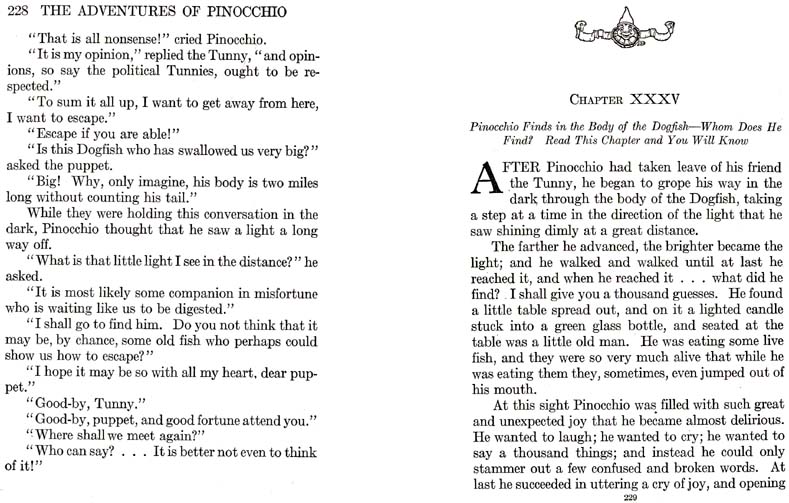 228 THE ADVENTURES OF PINOCCHIO

"That is all nonsense!" cried Pinocchio.

"It is my opinion," replied the Tunny, "and opinions, so say the political Tunnies, ought to be respected."

"To sum it all up, I want to get away from here, I want to escape."

"Escape if you are able!"

"Is this Dogfish who has swallowed us very big?" asked the puppet.

"Big! Why, only imagine, his body is two miles long without counting his tail."

While they were holding this conversation in the dark, Pinocchio thought that he saw a light a long way off.

"What is that little light I see in the distance?" he asked.

"It is most likely some companion in misfortune who is waiting like us to be digested."

"I shall go to find him. Do you not think that it may be, by chance, some old fish who perhaps could show us how to escape?"

"I hope it may be so with all my heart, dear puppet."

"Good-by, Tunny."

"Good-by, puppet, and good fortune attend you."

"Where shall we meet again?"

"Who can say? . . . It is better not even to think of it!"

CHAPTER XXXV

Pinocchio Finds in the Body of the Dogfish—Whom Does He Find? Read This Chapter and You Will Know

AFTER Pinocchio had taken leave of his friend the Tunny, he began to grope his way in the dark through the body of the Dogfish, taking a step at a time in the direction of the light that he saw shining dimly at a great distance.

The farther he advanced, the brighter became the light; and he walked and walked until at last he reached it, and when he reached it . . . what did he find? I shall give you a thousand guesses. He found a little table spread out, and on it a lighted candle stuck into a green glass bottle, and seated at the table was a little old man. He was eating some live fish, and they were so very much alive that while he was eating them they, sometimes, even jumped out of his mouth.

At this sight Pinocchio was filled with such great and unexpected joy that he became almost delirious. He wanted to laugh; he wanted to cry; he wanted to say a thousand things; and instead he could only stammer out a few confused and broken words. At last he succeeded in uttering a cry of joy, and opening

229